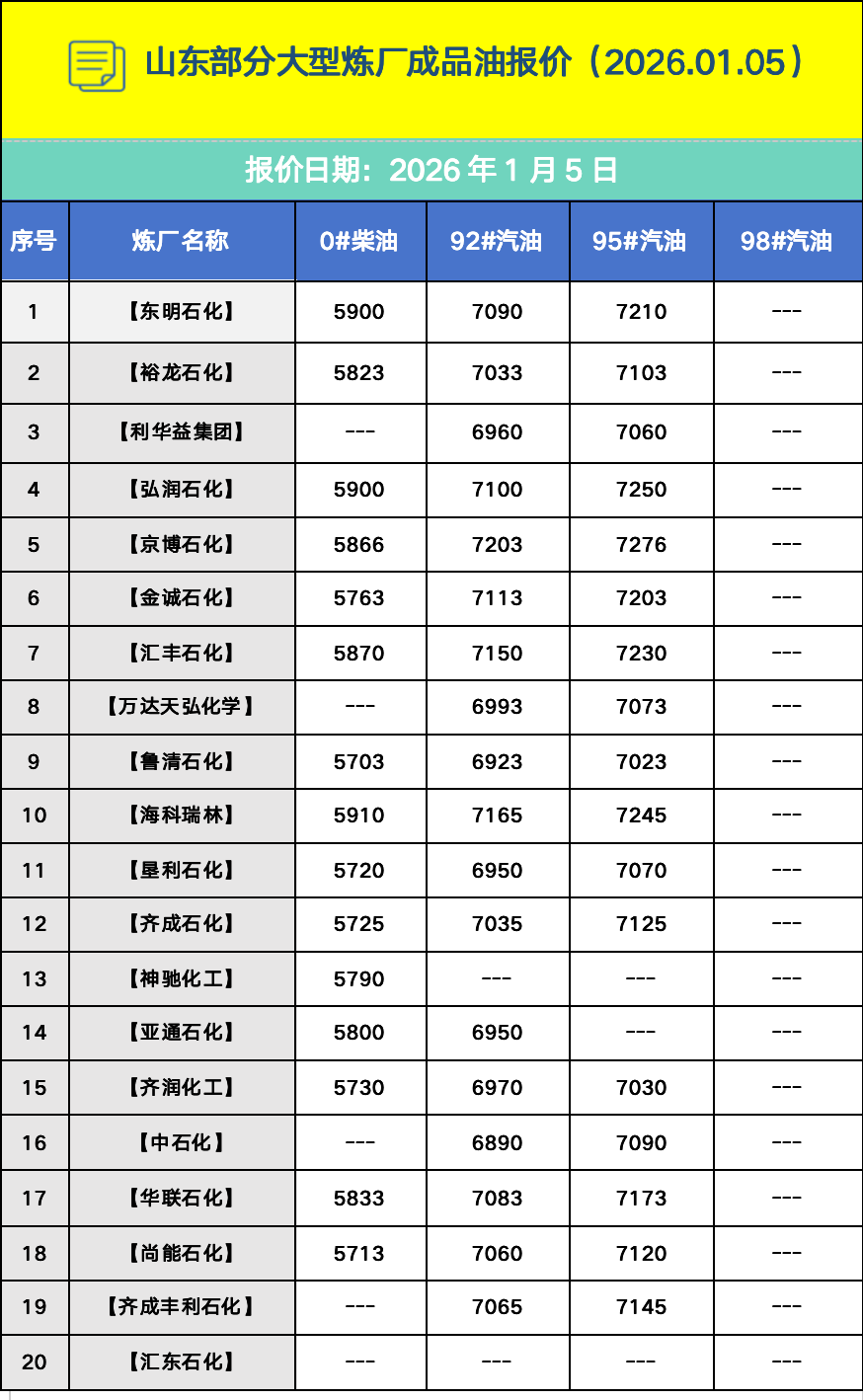 山东部分大型炼厂成品油报价（2026.01.05）

报价日期：2026 年 1 月 5 日

| 序号 | 炼厂名称 | 0#柴油 | 92#汽油 | 95#汽油 | 98#汽油 |
|---|---|---|---|---|---|
| 1 | 【东明石化】 | 5900 | 7090 | 7210 | --- |
| 2 | 【裕龙石化】 | 5823 | 7033 | 7103 | --- |
| 3 | 【利华益集团】 | --- | 6960 | 7060 | --- |
| 4 | 【弘润石化】 | 5900 | 7100 | 7250 | --- |
| 5 | 【京博石化】 | 5866 | 7203 | 7276 | --- |
| 6 | 【金诚石化】 | 5763 | 7113 | 7203 | --- |
| 7 | 【汇丰石化】 | 5870 | 7150 | 7230 | --- |
| 8 | 【万达天弘化学】 | --- | 6993 | 7073 | --- |
| 9 | 【鲁清石化】 | 5703 | 6923 | 7023 | --- |
| 10 | 【海科瑞林】 | 5910 | 7165 | 7245 | --- |
| 11 | 【垦利石化】 | 5720 | 6950 | 7070 | --- |
| 12 | 【齐成石化】 | 5725 | 7035 | 7125 | --- |
| 13 | 【神驰化工】 | 5790 | --- | --- | --- |
| 14 | 【亚通石化】 | 5800 | 6950 | --- | --- |
| 15 | 【齐润化工】 | 5730 | 6970 | 7030 | --- |
| 16 | 【中石化】 | --- | 6890 | 7090 | --- |
| 17 | 【华联石化】 | 5833 | 7083 | 7173 | --- |
| 18 | 【尚能石化】 | 5713 | 7060 | 7120 | --- |
| 19 | 【齐成丰利石化】 | --- | 7065 | 7145 | --- |
| 20 | 【汇东石化】 | --- | --- | --- | --- |